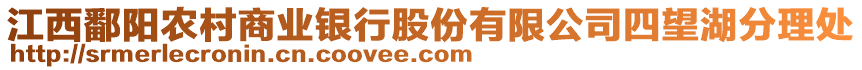 江西鄱阳农村商业银行股份有限公司四望湖分理处
http://srmerlecronin.cn.coovee.com